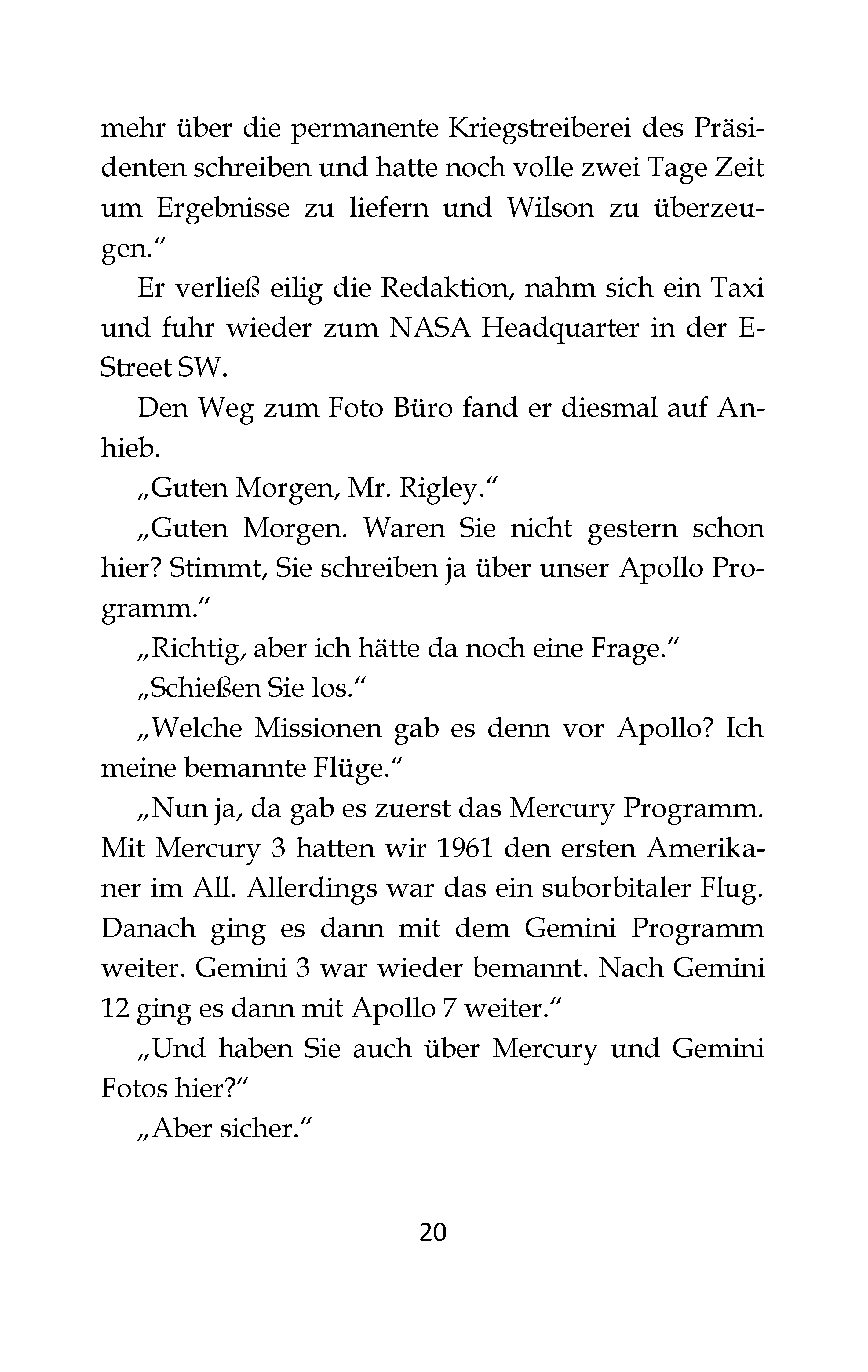 mehr über die permanente Kriegstreiberei des Präsidenten schreiben und hatte noch volle zwei Tage Zeit um Ergebnisse zu liefern und Wilson zu überzeugen.“

Er verließ eilig die Redaktion, nahm sich ein Taxi und fuhr wieder zum NASA Headquarter in der E-Street SW.

Den Weg zum Foto Büro fand er diesmal auf Anhieb.

„Guten Morgen, Mr. Rigley.“

„Guten Morgen. Waren Sie nicht gestern schon hier? Stimmt, Sie schreiben ja über unser Apollo Programm.“

„Richtig, aber ich hätte da noch eine Frage.“

„Schießen Sie los.“

„Welche Missionen gab es denn vor Apollo? Ich meine bemannte Flüge.“

„Nun ja, da gab es zuerst das Mercury Programm. Mit Mercury 3 hatten wir 1961 den ersten Amerikaner im All. Allerdings war das ein suborbitaler Flug. Danach ging es dann mit dem Gemini Programm weiter. Gemini 3 war wieder bemannt. Nach Gemini 12 ging es dann mit Apollo 7 weiter.“

„Und haben Sie auch über Mercury und Gemini Fotos hier?“

„Aber sicher.“

20